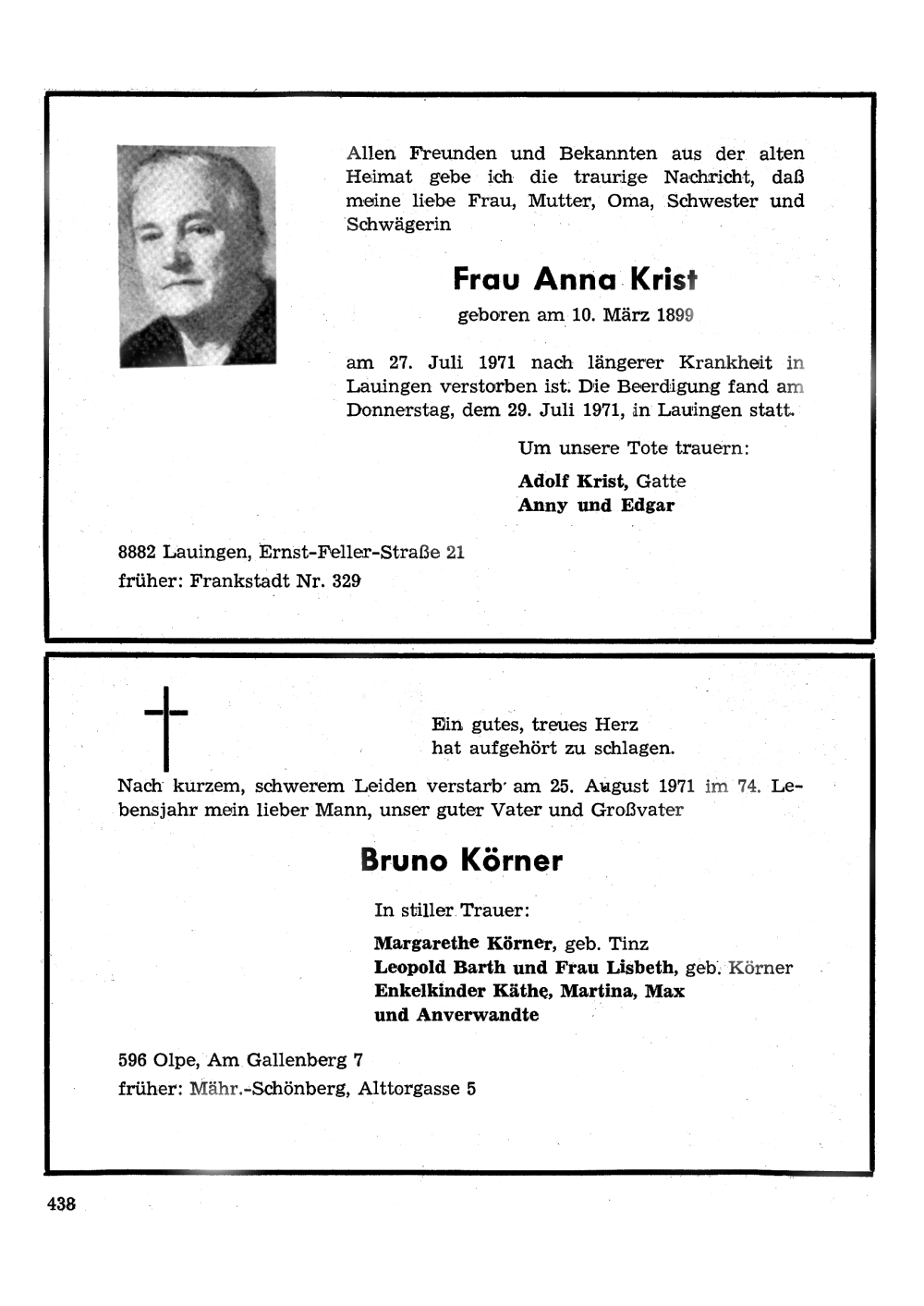 Allen Freunden und Bekannten aus der alten Heimat gebe ich die traurige Nachricht, daß meine liebe Frau, Mutter, Oma, Schwester und Schwägerin

Frau Anna Krist

geboren am 10. März 1899

am 27. Juli 1971 nach längerer Krankheit in Lauingen verstorben ist. Die Beerdigung fand am Donnerstag, dem 29. Juli 1971, in Lauingen statt.

Um unsere Tote trauern:

Adolf Krist, Gatte
Anny und Edgar

8882 Lauingen, Ernst-Feller-Straße 21
früher: Frankstadt Nr. 329

Ein gutes, treues Herz
hat aufgehört zu schlagen.

Nach kurzem, schwerem Leiden verstarb am 25. August 1971 im 74. Lebensjahr mein lieber Mann, unser guter Vater und Großvater

Bruno Körner

In stiller Trauer:

Margarethe Körner, geb. Tinz
Leopold Barth und Frau Lisbeth, geb. Körner
Enkelkinder Käthe, Martina, Max
und Anverwandte

596 Olpe, Am Gallenberg 7
früher: Mähr.-Schönberg, Alttorgasse 5

438